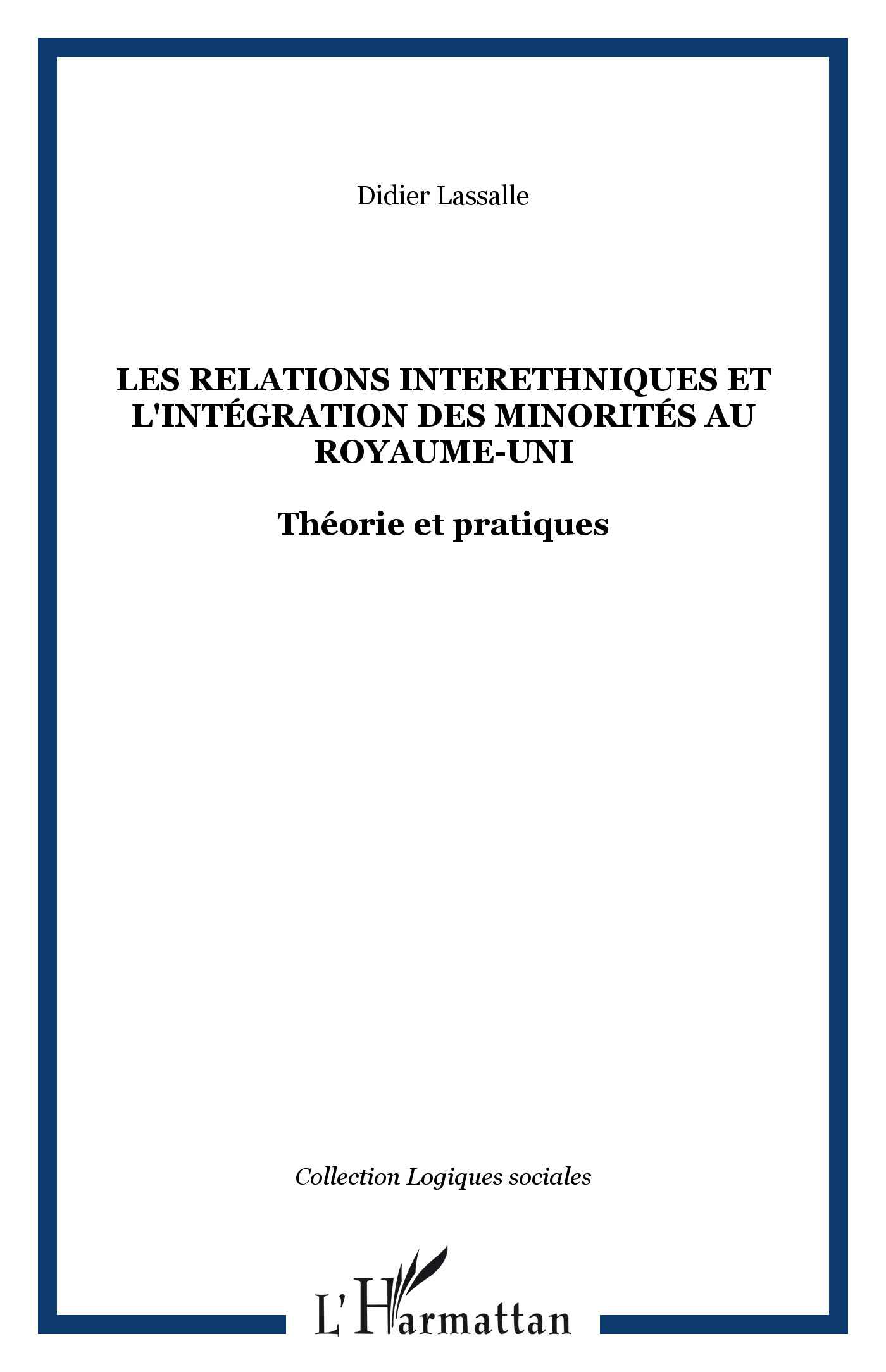 Didier Lassalle

LES RELATIONS INTERETHNIQUES ET L'INTÉGRATION DES MINORITÉS AU ROYAUME-UNI

Théorie et pratiques

Collection Logiques sociales

L'Harmattan